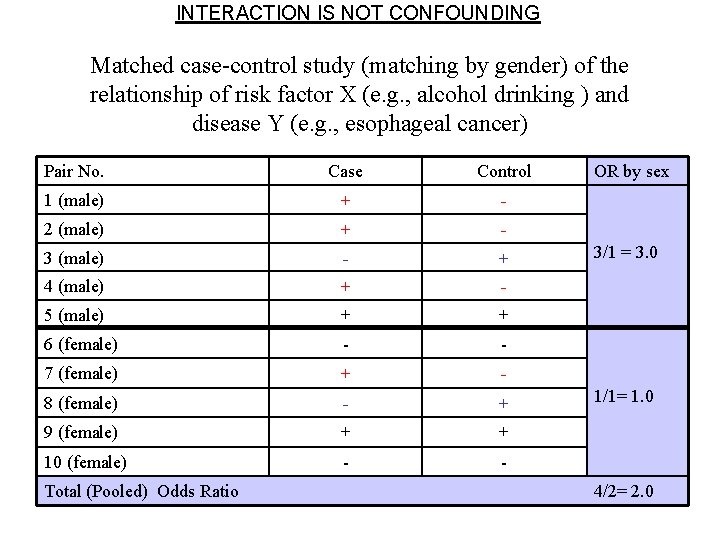 INTERACTION IS NOT CONFOUNDING

Matched case-control study (matching by gender) of the relationship of risk factor X (e.g., alcohol drinking ) and disease Y (e.g., esophageal cancer)

| Pair No. | Case | Control | OR by sex |
|---|---|---|---|
| 1 (male) | + | - | 3/1 = 3.0 |
| 2 (male) | + | - | |
| 3 (male) | - | + | |
| 4 (male) | + | - | |
| 5 (male) | + | + | |
| 6 (female) | - | - | 1/1= 1.0 |
| 7 (female) | + | - | |
| 8 (female) | - | + | |
| 9 (female) | + | + | |
| 10 (female) | - | - | |
| Total (Pooled) Odds Ratio | | | 4/2= 2.0 |